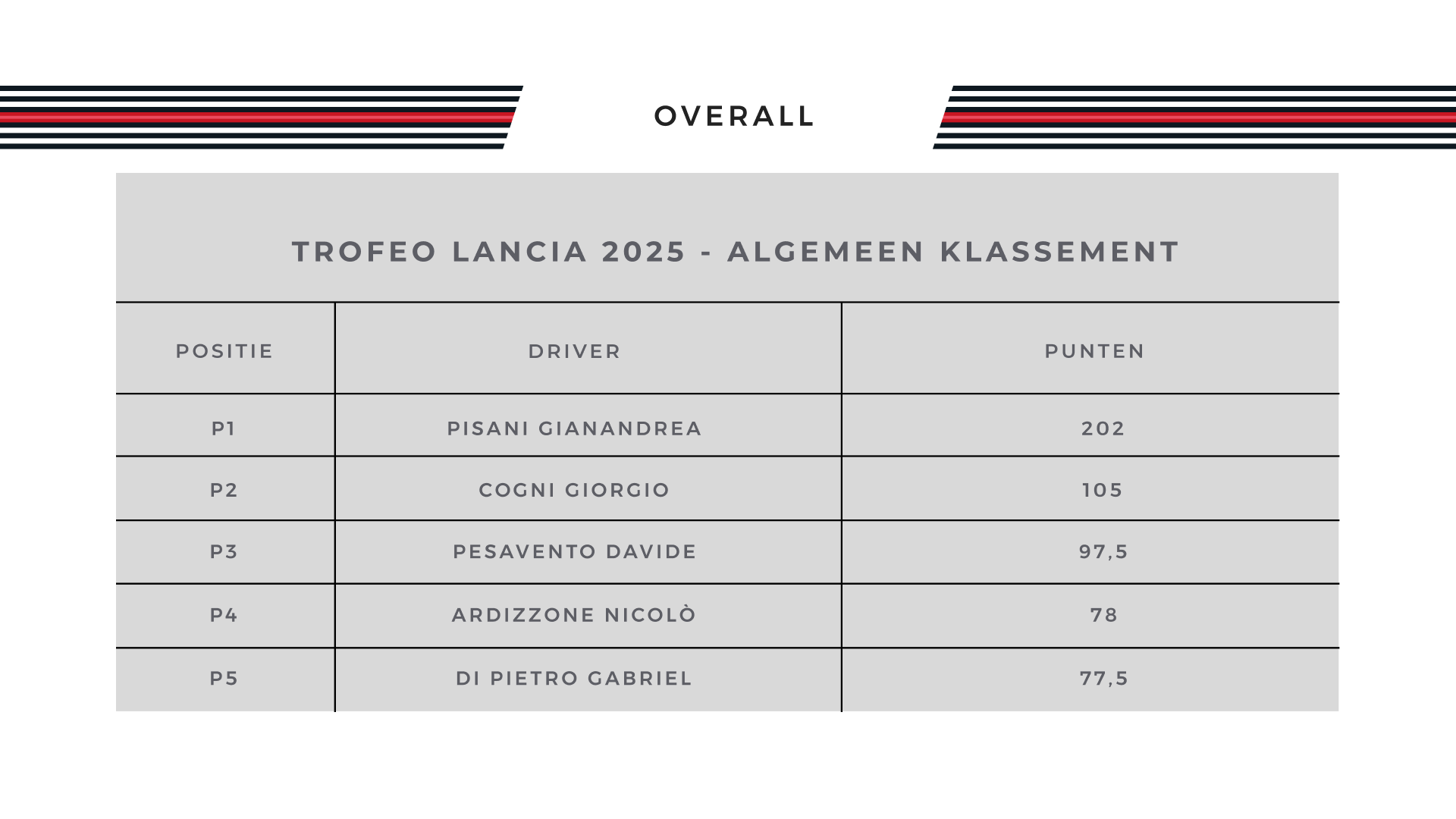 OVERALL

TROFEO LANCIA 2025 - ALGEMEEN KLASSEMENT

| POSITIE | DRIVER | PUNTEN |
|---|---|---|
| P1 | PISANI GIANANDREA | 202 |
| P2 | COGNI GIORGIO | 105 |
| P3 | PESAVENTO DAVIDE | 97,5 |
| P4 | ARDIZZONE NICOLÒ | 78 |
| P5 | DI PIETRO GABRIEL | 77,5 |